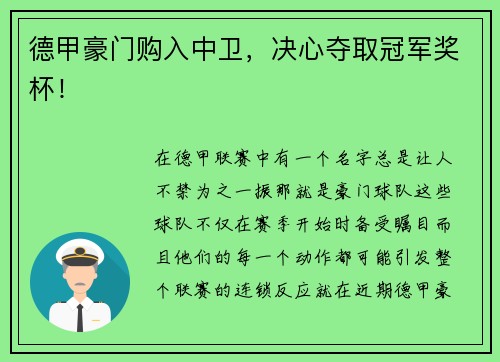 德甲豪门购入中卫，决心夺取冠军奖杯！

在德甲联赛中有一个名字总是让人不禁为之一振那就是豪门球队这些球队不仅在赛季开始时备受瞩目而且他们的每一个动作都可能引发整个联赛的连锁反应就在近期德甲豪